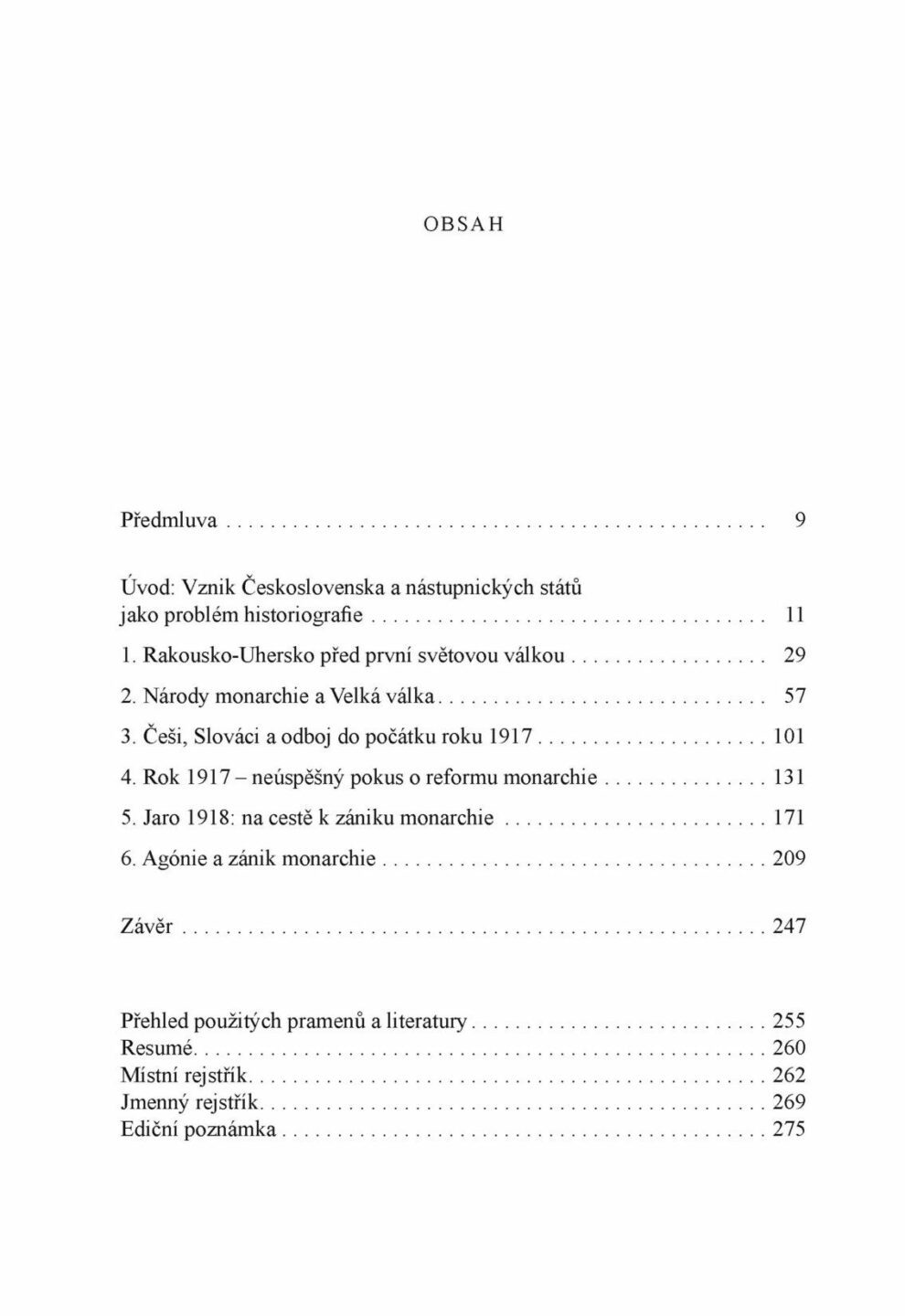 OBSAH

Předmluva 9

Úvod: Vznik Československa a nástupnických států jako problém historiografie 11

1. Rakousko-Uhersko před první světovou válkou 29

2. Národy monarchie a Velká válka 57

3. Češi, Slováci a odboj do počátku roku 1917 101

4. Rok 1917 – neúspěšný pokus o reformu monarchie 131

5. Jaro 1918: na cestě k zániku monarchie 171

6. Agónie a zánik monarchie 209

Závěr 247

Přehled použitých pramenů a literatury 255
Resumé 260
Místní rejstřík 262
Jmenný rejstřík 269
Ediční poznámka 275